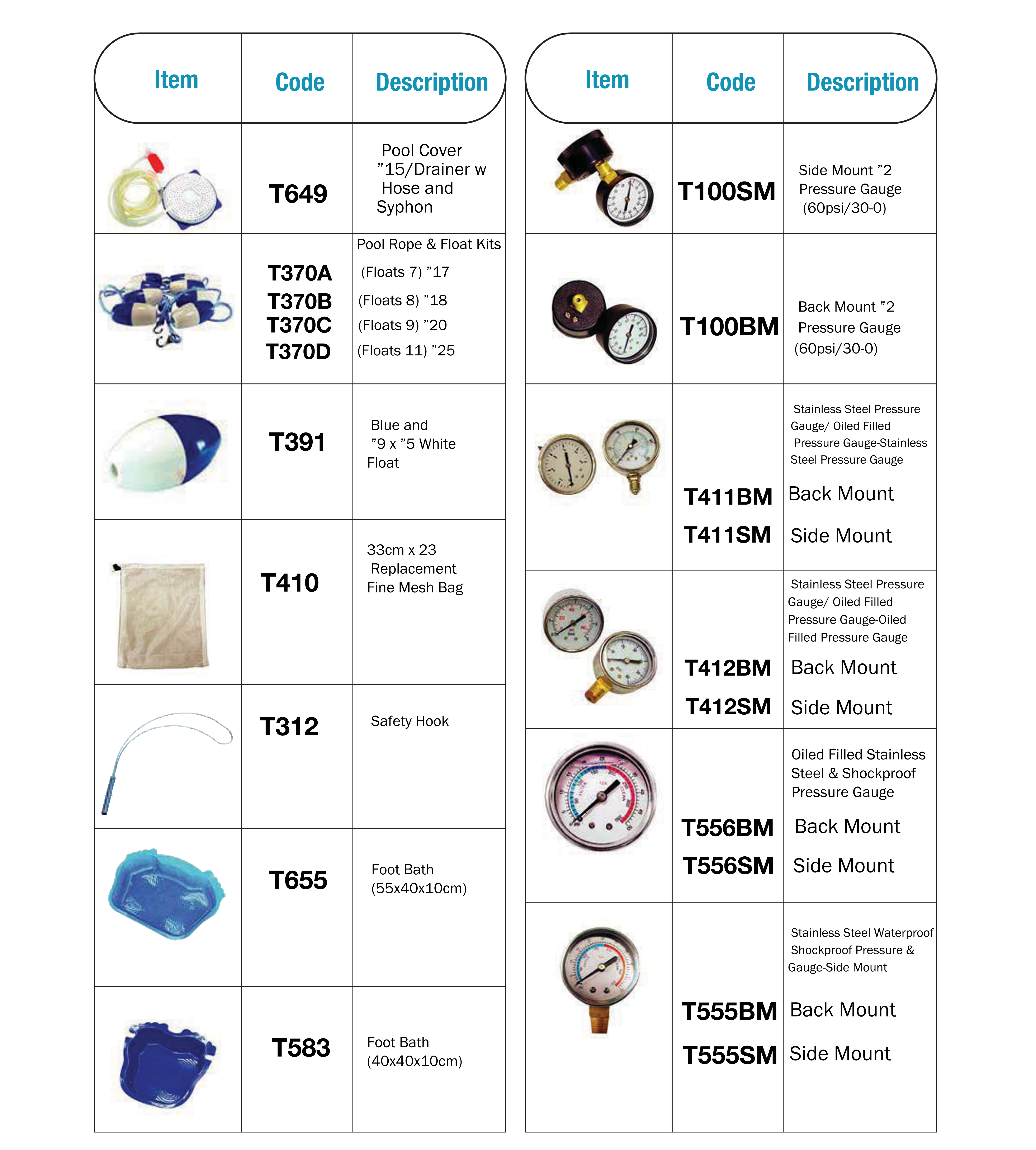 | Item | Code | Description |
|---|---|---|
| | T649 | Pool Cover ”15/Drainer w Hose and Syphon |
| | T370A T370B T370C T370D | Pool Rope & Float Kits (Floats 7) ”17 (Floats 8) ”18 (Floats 9) ”20 (Floats 11) ”25 |
| | T391 | Blue and ”9 x ”5 White Float |
| | T410 | 33cm x 23 Replacement Fine Mesh Bag |
| | T312 | Safety Hook |
| | T655 | Foot Bath (55x40x10cm) |
| | T583 | Foot Bath (40x40x10cm) |

| Item | Code | Description |
|---|---|---|
| | T100SM | Side Mount ”2 Pressure Gauge (60psi/30-0) |
| | T100BM | Back Mount ”2 Pressure Gauge (60psi/30-0) |
| | T411BM T411SM | Stainless Steel Pressure Gauge/ Oiled Filled Pressure Gauge-Stainless Steel Pressure Gauge Back Mount Side Mount |
| | T412BM T412SM | Stainless Steel Pressure Gauge/ Oiled Filled Pressure Gauge-Oiled Filled Pressure Gauge Back Mount Side Mount |
| | T556BM T556SM | Oiled Filled Stainless Steel & Shockproof Pressure Gauge Back Mount Side Mount |
| | T555BM T555SM | Stainless Steel Waterproof Shockproof Pressure & Gauge-Side Mount Back Mount Side Mount |